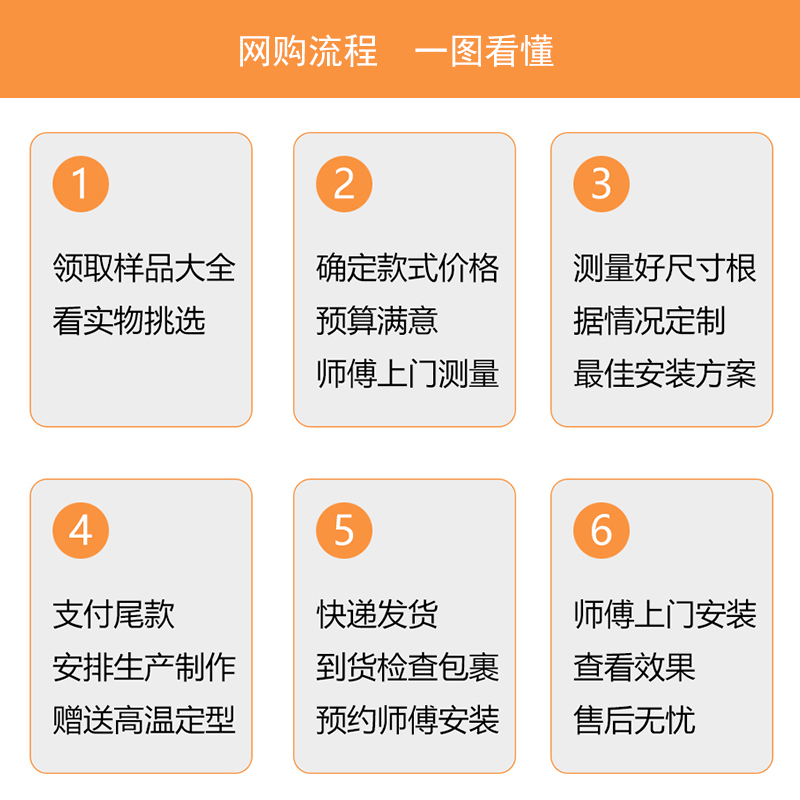 网购流程　一图看懂

1
领取样品大全
看实物挑选

2
确定款式价格
预算满意
师傅上门测量

3
测量好尺寸根
据情况定制
最佳安装方案

4
支付尾款
安排生产制作
赠送高温定型

5
快递发货
到货检查包裹
预约师傅安装

6
师傅上门安装
查看效果
售后无忧